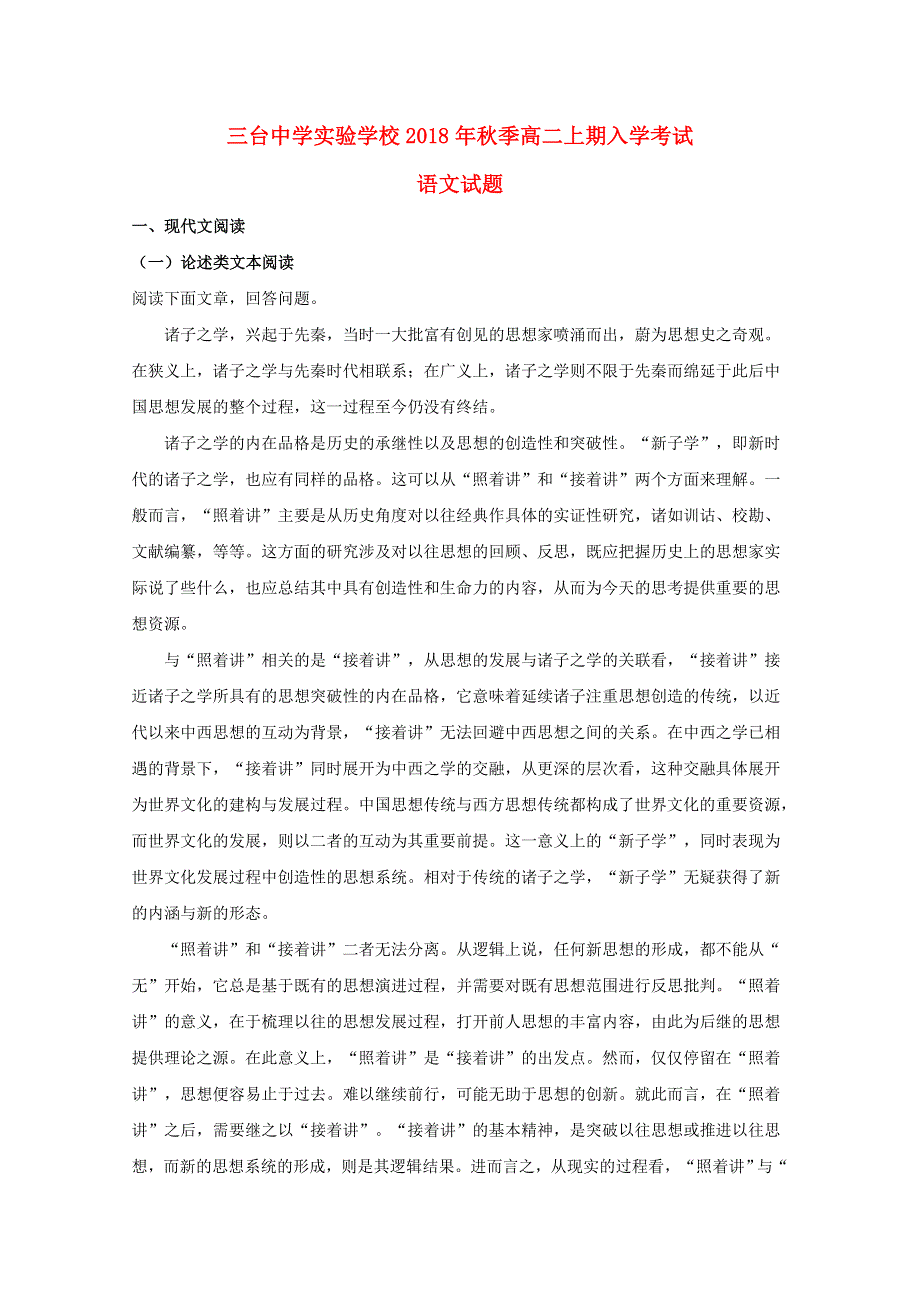 三台中学实验学校2018年秋季高二上期入学考试

语文试题

一、现代文阅读

（一）论述类文本阅读

阅读下面文章，回答问题。

诸子之学，兴起于先秦，当时一大批富有创见的思想家喷涌而出，蔚为思想史之奇观。在狭义上，诸子之学与先秦时代相联系；在广义上，诸子之学则不限于先秦而绵延于此后中国思想发展的整个过程，这一过程至今仍没有终结。

诸子之学的内在品格是历史的承继性以及思想的创造性和突破性。“新子学”，即新时代的诸子之学，也应有同样的品格。这可以从“照着讲”和“接着讲”两个方面来理解。一般而言，“照着讲”主要是从历史角度对以往经典作具体的实证性研究，诸如训诂、校勘、文献编纂，等等。这方面的研究涉及对以往思想的回顾、反思，既应把握历史上的思想家实际说了些什么，也应总结其中具有创造性和生命力的内容，从而为今天的思考提供重要的思想资源。

与“照着讲”相关的是“接着讲”，从思想的发展与诸子之学的关联看，“接着讲”接近诸子之学所具有的思想突破性的内在品格，它意味着延续诸子注重思想创造的传统，以近代以来中西思想的互动为背景，“接着讲”无法回避中西思想之间的关系。在中西之学已相遇的背景下，“接着讲”同时展开为中西之学的交融，从更深的层次看，这种交融具体展开为世界文化的建构与发展过程。中国思想传统与西方思想传统都构成了世界文化的重要资源，而世界文化的发展，则以二者的互动为其重要前提。这一意义上的“新子学”，同时表现为世界文化发展过程中创造性的思想系统。相对于传统的诸子之学，“新子学”无疑获得了新的内涵与新的形态。

“照着讲”和“接着讲”二者无法分离。从逻辑上说，任何新思想的形成，都不能从“无”开始，它总是基于既有的思想演进过程，并需要对既有思想范围进行反思批判。“照着讲”的意义，在于梳理以往的思想发展过程，打开前人思想的丰富内容，由此为后继的思想提供理论之源。在此意义上，“照着讲”是“接着讲”的出发点。然而，仅仅停留在“照着讲”，思想便容易止于过去。难以继续前行，可能无助于思想的创新。就此而言，在“照着讲”之后，需要继之以“接着讲”。“接着讲”的基本精神，是突破以往思想或推进以往思想，而新的思想系统的形成，则是其逻辑结果。进而言之，从现实的过程看，“照着讲”与“